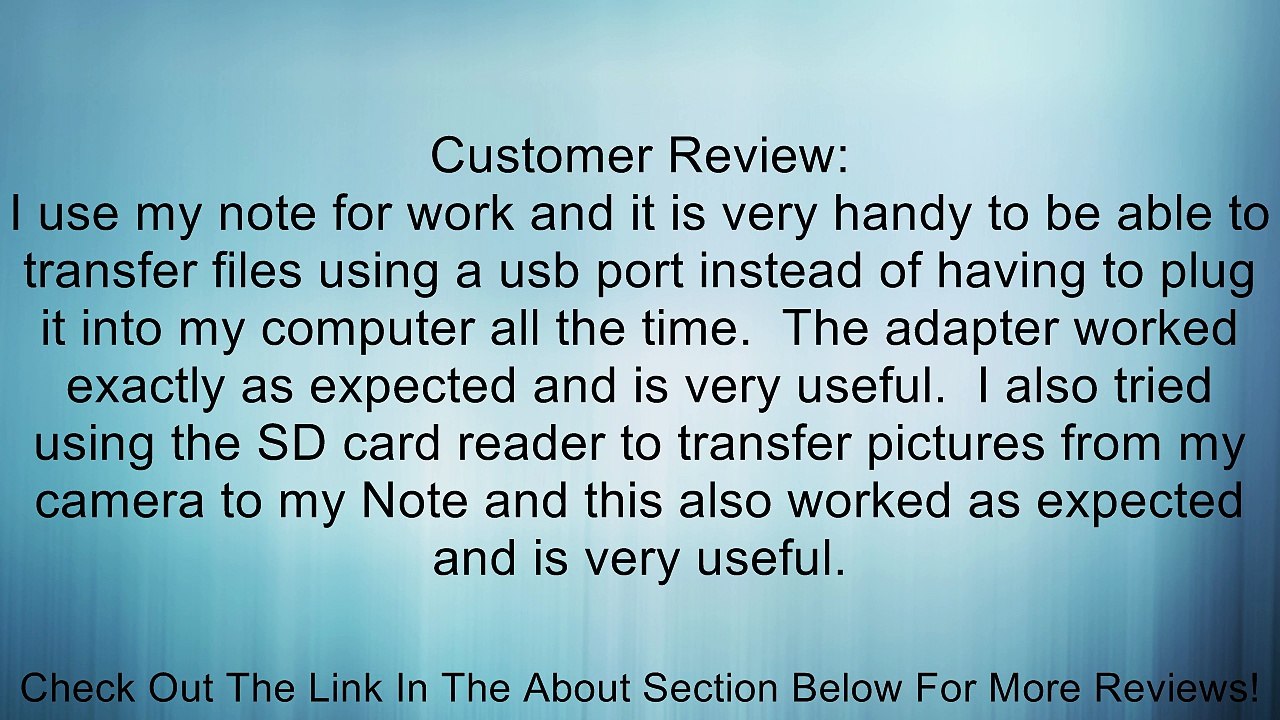 Customer Review:
I use my note for work and it is very handy to be able to transfer files using a usb port instead of having to plug it into my computer all the time.  The adapter worked exactly as expected and is very useful.  I also tried using the SD card reader to transfer pictures from my camera to my Note and this also worked as expected and is very useful.

Check Out The Link In The About Section Below For More Reviews!